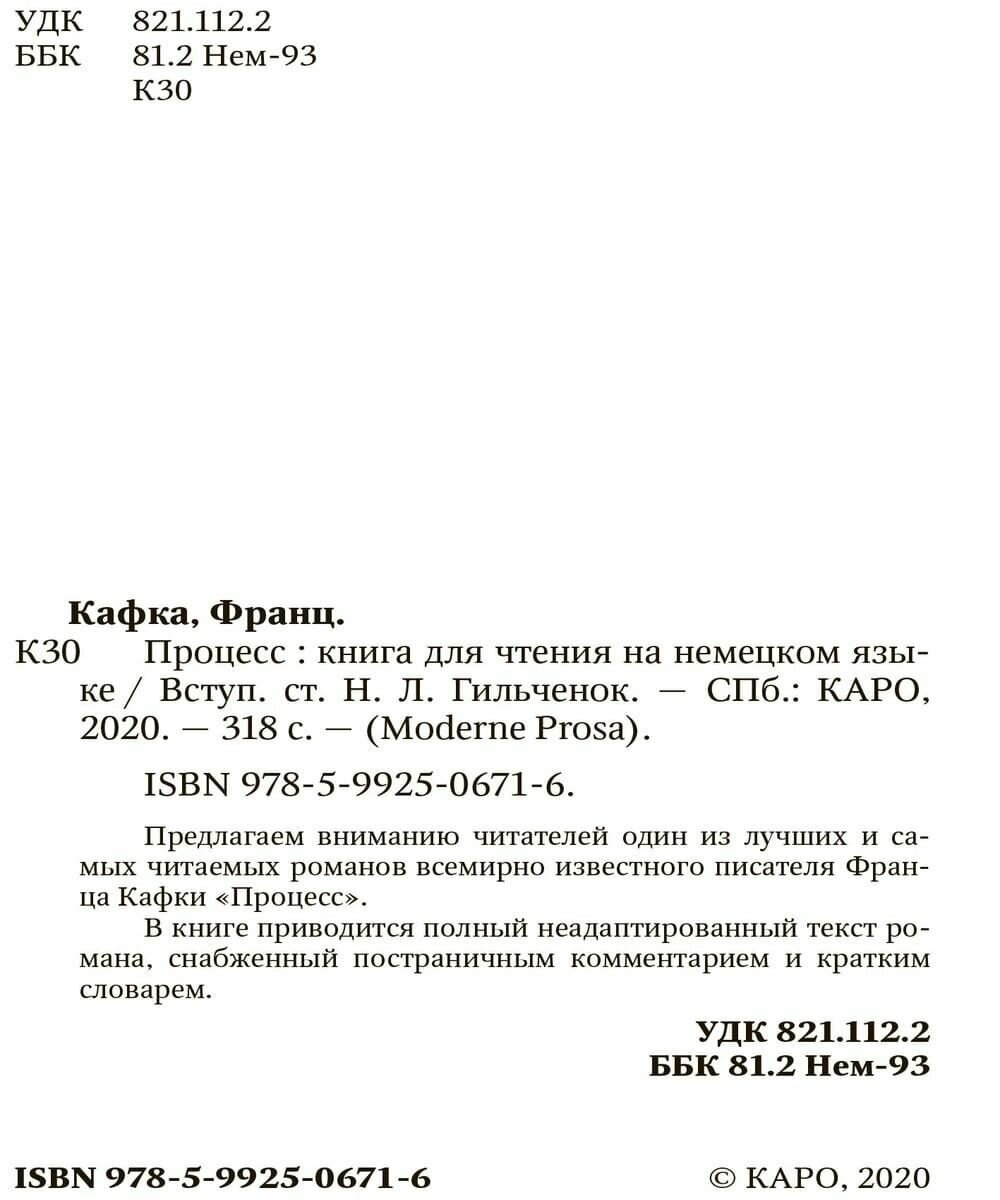 УДК 821.112.2
ББК 81.2 Нем-93
К30

Кафка, Франц.
К30 Процесс : книга для чтения на немецком языке / Вступ. ст. Н. Л. Гильченок. — СПб.: КАРО, 2020. — 318 с. — (Moderne Prosa).

ISBN 978-5-9925-0671-6.

Предлагаем вниманию читателей один из лучших и самых читаемых романов всемирно известного писателя Франца Кафки «Процесс».

В книге приводится полный неадаптированный текст романа, снабженный постраничным комментарием и кратким словарем.

УДК 821.112.2
ББК 81.2 Нем-93

ISBN 978-5-9925-0671-6 © КАРО, 2020